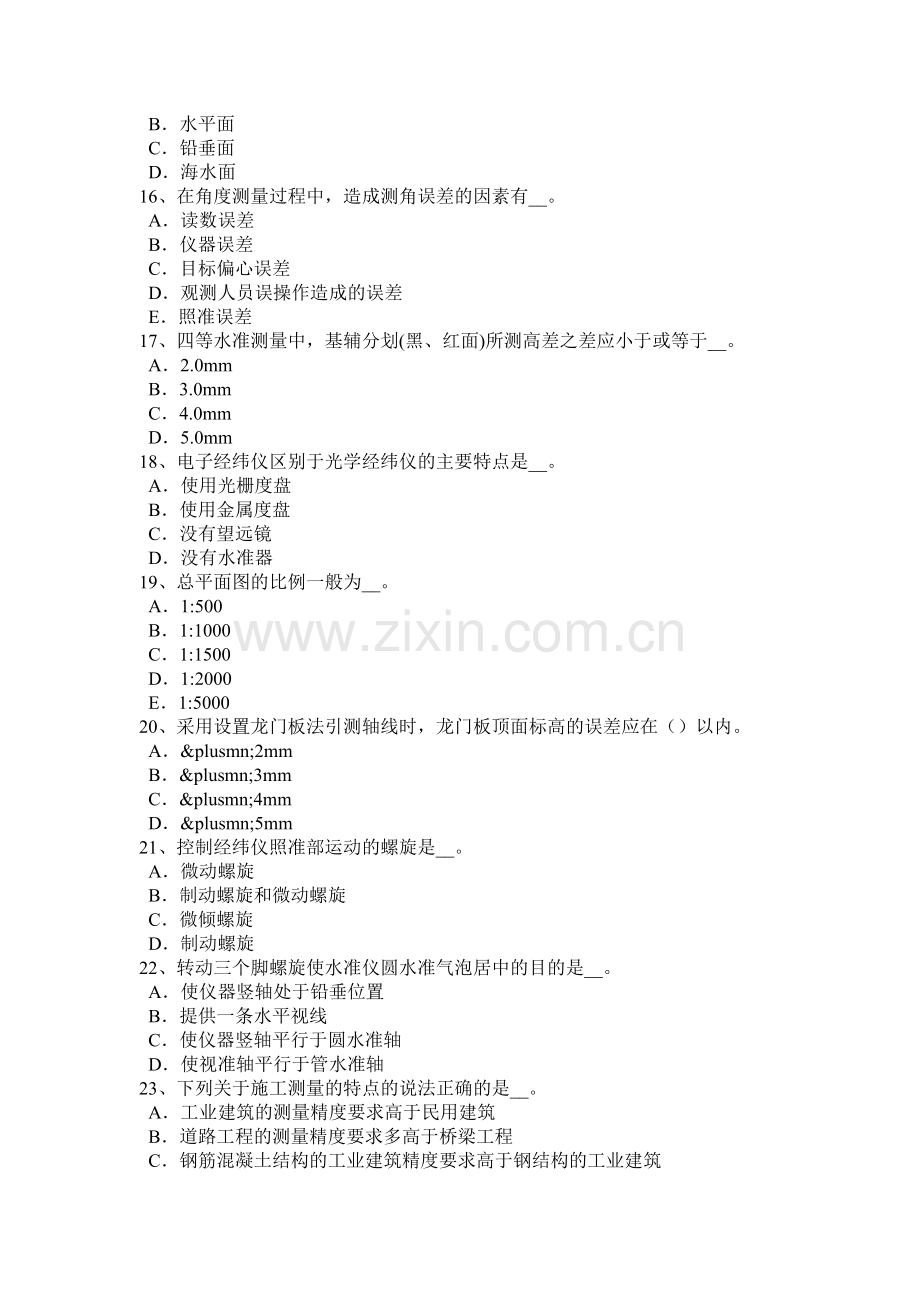 B．水平面
C．铅垂面
D．海水面
16、在角度测量过程中，造成测角误差的因素有____。
A．读数误差
B．仪器误差
C．目标偏心误差
D．观测人员误操作造成的误差
E．照准误差
17、四等水准测量中，基辅分划(黑、红面)所测高差之差应小于或等于____。
A．2.0mm
B．3.0mm
C．4.0mm
D．5.0mm
18、电子经纬仪区别于光学经纬仪的主要特点是____。
A．使用光栅度盘
B．使用金属度盘
C．没有望远镜
D．没有水准器
19、总平面图的比例一般为____。
A．1:500
B．1:1000
C．1:1500
D．1:2000
E．1:5000
20、采用设置龙门板法引测轴线时，龙门板顶面标高的误差应在（）以内。
A．&plusmn;2mm
B．&plusmn;3mm
C．&plusmn;4mm
D．&plusmn;5mm
21、控制经纬仪照准部运动的螺旋是____。
A．微动螺旋
B．制动螺旋和微动螺旋
C．微倾螺旋
D．制动螺旋
22、转动三个脚螺旋使水准仪圆水准气泡居中的目的是____。
A．使仪器竖轴处于铅垂位置
B．提供一条水平视线
C．使仪器竖轴平行于圆水准轴
D．使视准轴平行于管水准轴
23、下列关于施工测量的特点的说法正确的是____。
A．工业建筑的测量精度要求高于民用建筑
B．道路工程的测量精度要求多高于桥梁工程
C．钢筋混凝土结构的工业建筑精度要求高于钢结构的工业建筑

www.zixin.com.cn